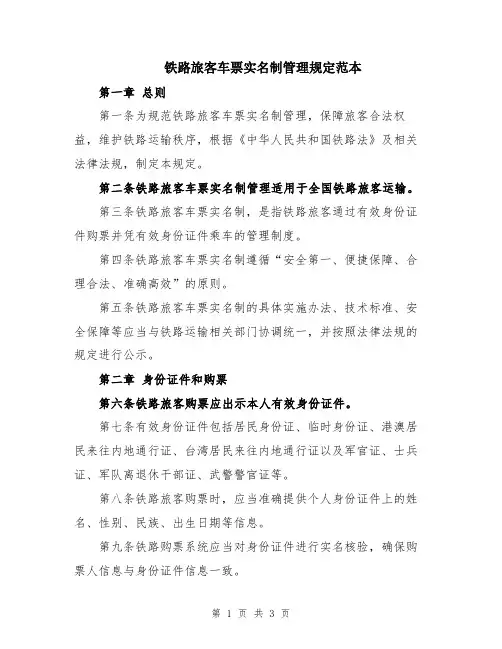 铁路旅客车票实名制管理规定范本

第一章 总则

第一条为规范铁路旅客车票实名制管理，保障旅客合法权益，维护铁路运输秩序，根据《中华人民共和国铁路法》及相关法律法规，制定本规定。

第二条铁路旅客车票实名制管理适用于全国铁路旅客运输。

第三条铁路旅客车票实名制，是指铁路旅客通过有效身份证件购票并凭有效身份证件乘车的管理制度。

第四条铁路旅客车票实名制遵循“安全第一、便捷保障、合理合法、准确高效”的原则。

第五条铁路旅客车票实名制的具体实施办法、技术标准、安全保障等应当与铁路运输相关部门协调统一，并按照法律法规的规定进行公示。

第二章 身份证件和购票

第六条铁路旅客购票应出示本人有效身份证件。

第七条有效身份证件包括居民身份证、临时身份证、港澳居民来往内地通行证、台湾居民来往内地通行证以及军官证、士兵证、军队离退休干部证、武警警官证等。

第八条铁路旅客购票时，应当准确提供个人身份证件上的姓名、性别、民族、出生日期等信息。

第九条铁路购票系统应当对身份证件进行实名核验，确保购票人信息与身份证件信息一致。

第 1 页 共 3 页